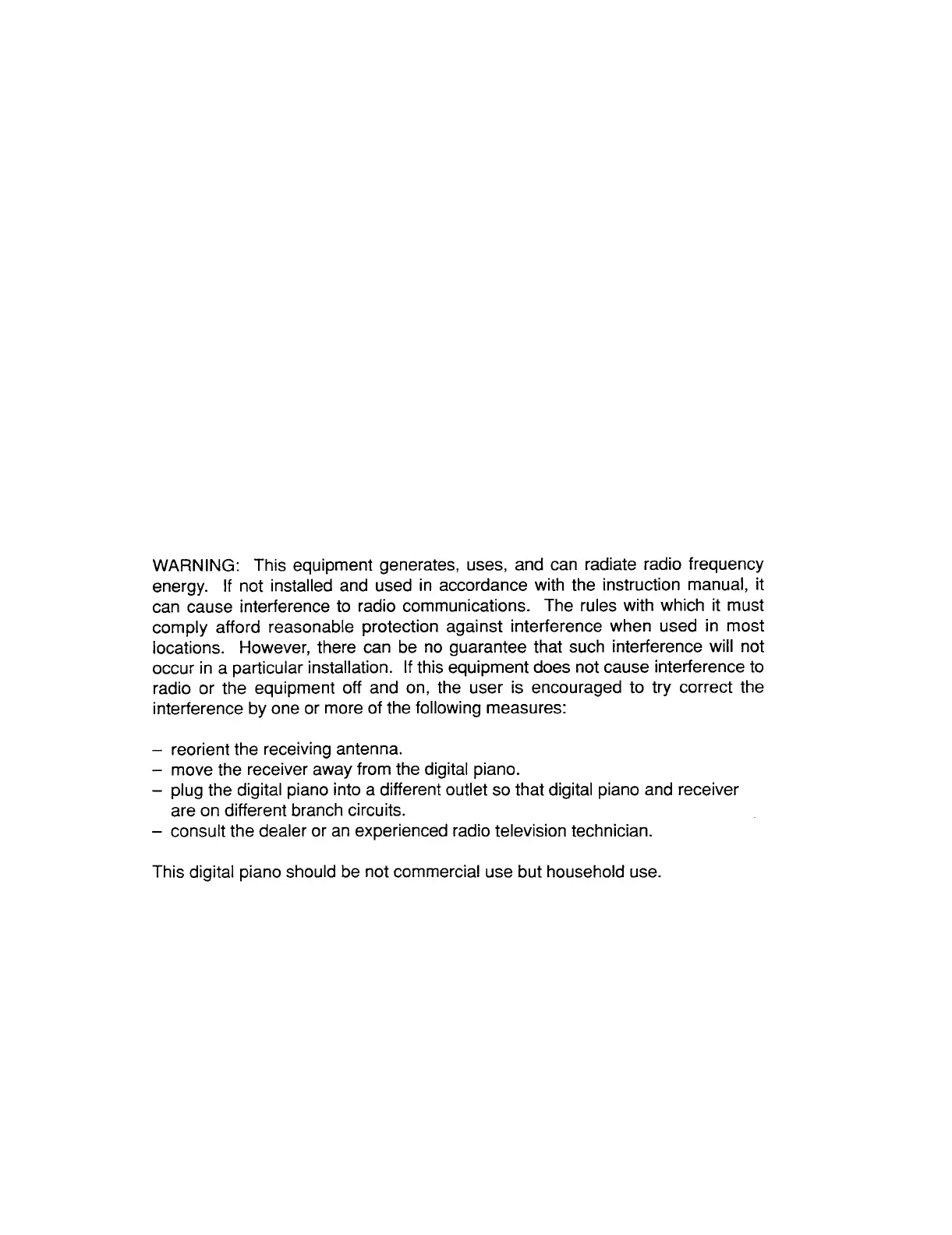 WARNING: This equipment generates, uses, and can radiate radio frequency energy. If not installed and used in accordance with the instruction manual, it can cause interference to radio communications. The rules with which it must comply afford reasonable protection against interference when used in most locations. However, there can be no guarantee that such interference will not occur in a particular installation. If this equipment does not cause interference to radio or the equipment off and on, the user is encouraged to try correct the interference by one or more of the following measures:

- reorient the receiving antenna.
- move the receiver away from the digital piano.
- plug the digital piano into a different outlet so that digital piano and receiver are on different branch circuits.
- consult the dealer or an experienced radio television technician.

This digital piano should be not commercial use but household use.